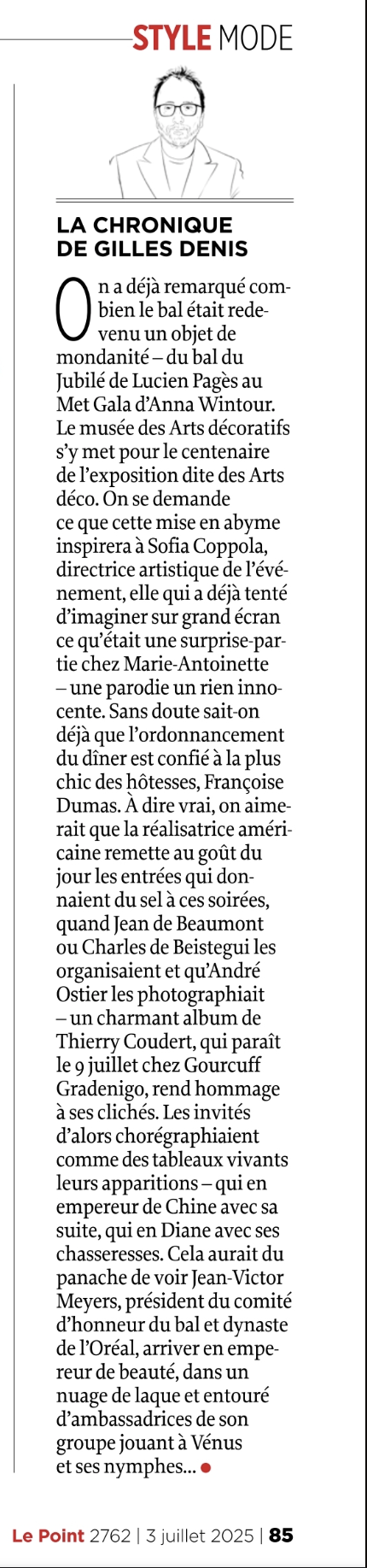 STYLE MODE

LA CHRONIQUE DE GILLES DENIS

On a déjà remarqué combien le bal était redevenu un objet de mondanité – du bal du Jubilé de Lucien Pagès au Met Gala d'Anna Wintour. Le musée des Arts décoratifs s'y met pour le centenaire de l'exposition dite des Arts déco. On se demande ce que cette mise en abyme inspirera à Sofia Coppola, directrice artistique de l'événement, elle qui a déjà tenté d'imaginer sur grand écran ce qu'était une surprise-partie chez Marie-Antoinette – une parodie un rien innocente. Sans doute sait-on déjà que l'ordonnancement du dîner est confié à la plus chic des hôtesses, Françoise Dumas. À dire vrai, on aimerait que la réalisatrice américaine remette au goût du jour les entrées qui donnaient du sel à ces soirées, quand Jean de Beaumont ou Charles de Beistegui les organisaient et qu'André Ostier les photographiait – un charmant album de Thierry Coudert, qui paraît le 9 juillet chez Gourcuff Gradenigo, rend hommage à ses clichés. Les invités d'alors chorégraphiaient comme des tableaux vivants leurs apparitions – qui en empereur de Chine avec sa suite, qui en Diane avec ses chasseresses. Cela aurait du panache de voir Jean-Victor Meyers, président du comité d'honneur du bal et dynaste de l'Oréal, arriver en empereur de beauté, dans un nuage de laque et entouré d'ambassadrices de son groupe jouant à Vénus et ses nymphes...

Le Point 2762 | 3 juillet 2025 | 85